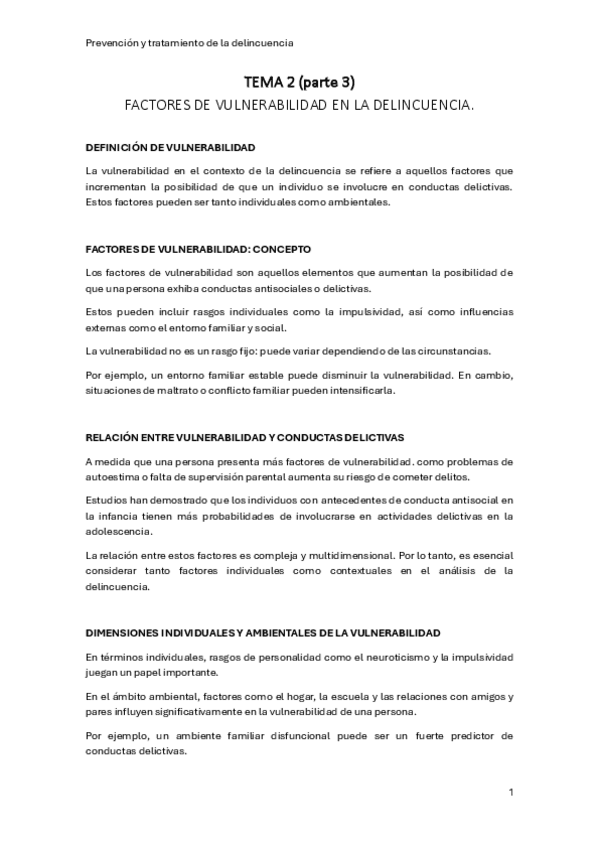 Prevención y tratamiento de la delincuencia

TEMA 2 (parte 3)

FACTORES DE VULNERABILIDAD EN LA DELINCUENCIA.

DEFINICIÓN DE VULNERABILIDAD

La vulnerabilidad en el contexto de la delincuencia se refiere a aquellos factores que incrementan la posibilidad de que un individuo se involucre en conductas delictivas. Estos factores pueden ser tanto individuales como ambientales.

FACTORES DE VULNERABILIDAD: CONCEPTO

Los factores de vulnerabilidad son aquellos elementos que aumentan la posibilidad de que una persona exhiba conductas antisociales o delictivas.

Estos pueden incluir rasgos individuales como la impulsividad, así como influencias externas como el entorno familiar y social.

La vulnerabilidad no es un rasgo fijo: puede variar dependiendo de las circunstancias.

Por ejemplo, un entorno familiar estable puede disminuir la vulnerabilidad. En cambio, situaciones de maltrato o conflicto familiar pueden intensificarla.

RELACIÓN ENTRE VULNERABILIDAD Y CONDUCTAS DELICTIVAS

A medida que una persona presenta más factores de vulnerabilidad. como problemas de autoestima o falta de supervisión parental aumenta su riesgo de cometer delitos.

Estudios han demostrado que los individuos con antecedentes de conducta antisocial en la infancia tienen más probabilidades de involucrarse en actividades delictivas en la adolescencia.

La relación entre estos factores es compleja y multidimensional. Por lo tanto, es esencial considerar tanto factores individuales como contextuales en el análisis de la delincuencia.

DIMENSIONES INDIVIDUALES Y AMBIENTALES DE LA VULNERABILIDAD

En términos individuales, rasgos de personalidad como el neuroticismo y la impulsividad juegan un papel importante.

En el ámbito ambiental, factores como el hogar, la escuela y las relaciones con amigos y pares influyen significativamente en la vulnerabilidad de una persona.

Por ejemplo, un ambiente familiar disfuncional puede ser un fuerte predictor de conductas delictivas.

1